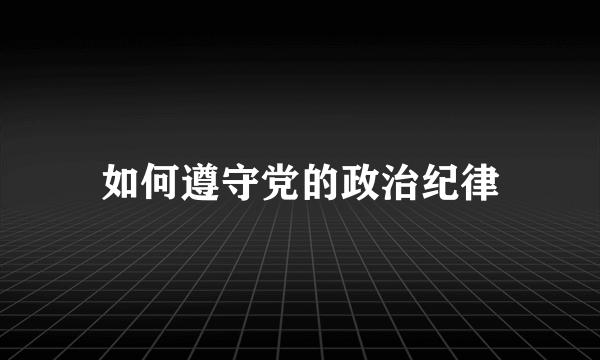 如何遵守党的政治纪律